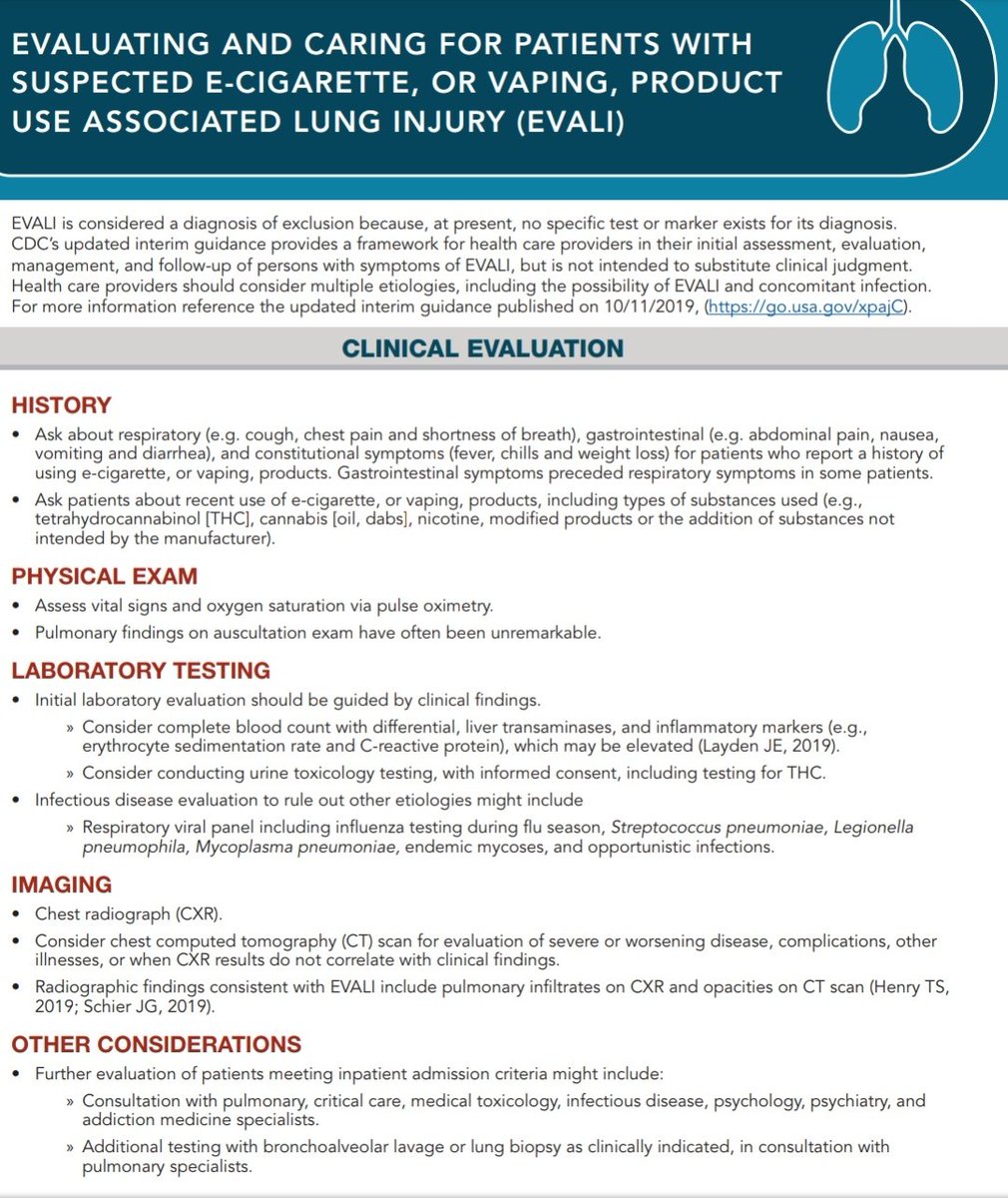 EVALUATING AND CARING FOR PATIENTS WITH SUSPECTED E-CIGARETTE, OR VAPING, PRODUCT USE ASSOCIATED LUNG INJURY (EVALI)

EVALI is considered a diagnosis of exclusion because, at present, no specific test or marker exists for its diagnosis. CDC's updated interim guidance provides a framework for health care providers in their initial assessment, evaluation, management, and follow-up of persons with symptoms of EVALI, but is not intended to substitute clinical judgment. Health care providers should consider multiple etiologies, including the possibility of EVALI and concomitant infection. For more information reference the updated interim guidance published on 10/11/2019, (https://go.usa.gov/xpajC).

CLINICAL EVALUATION

HISTORY
• Ask about respiratory (e.g. cough, chest pain and shortness of breath), gastrointestinal (e.g. abdominal pain, nausea, vomiting and diarrhea), and constitutional symptoms (fever, chills and weight loss) for patients who report a history of using e-cigarette, or vaping, products. Gastrointestinal symptoms preceded respiratory symptoms in some patients.
• Ask patients about recent use of e-cigarette, or vaping, products, including types of substances used (e.g., tetrahydrocannabinol [THC], cannabis [oil, dabs], nicotine, modified products or the addition of substances not intended by the manufacturer).

PHYSICAL EXAM
• Assess vital signs and oxygen saturation via pulse oximetry.
• Pulmonary findings on auscultation exam have often been unremarkable.

LABORATORY TESTING
• Initial laboratory evaluation should be guided by clinical findings.
» Consider complete blood count with differential, liver transaminases, and inflammatory markers (e.g., erythrocyte sedimentation rate and C-reactive protein), which may be elevated (Layden JE, 2019).
» Consider conducting urine toxicology testing, with informed consent, including testing for THC.
• Infectious disease evaluation to rule out other etiologies might include
» Respiratory viral panel including influenza testing during flu season, Streptococcus pneumoniae, Legionella pneumophila, Mycoplasma pneumoniae, endemic mycoses, and opportunistic infections.

IMAGING
• Chest radiograph (CXR).
• Consider chest computed tomography (CT) scan for evaluation of severe or worsening disease, complications, other illnesses, or when CXR results do not correlate with clinical findings.
• Radiographic findings consistent with EVALI include pulmonary infiltrates on CXR and opacities on CT scan (Henry TS, 2019; Schier JG, 2019).

OTHER CONSIDERATIONS
• Further evaluation of patients meeting inpatient admission criteria might include:
» Consultation with pulmonary, critical care, medical toxicology, infectious disease, psychology, psychiatry, and addiction medicine specialists.
» Additional testing with bronchoalveolar lavage or lung biopsy as clinically indicated, in consultation with pulmonary specialists.